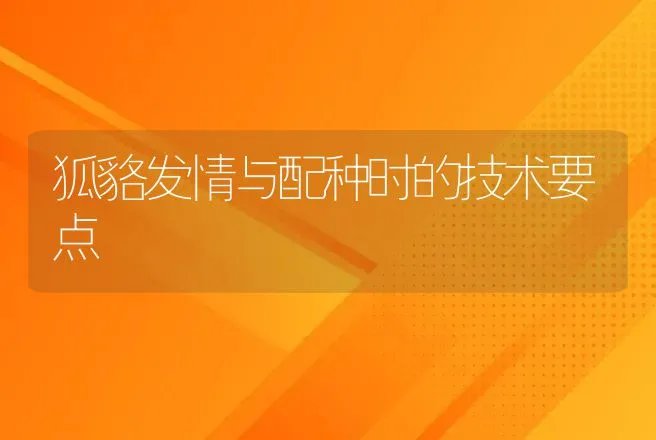 狐貉发情与配种时的技术要点